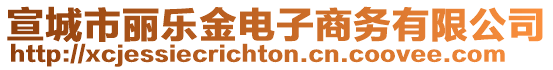 宣城市丽乐金电子商务有限公司
http://xcjessiecrichton.cn.coovee.com